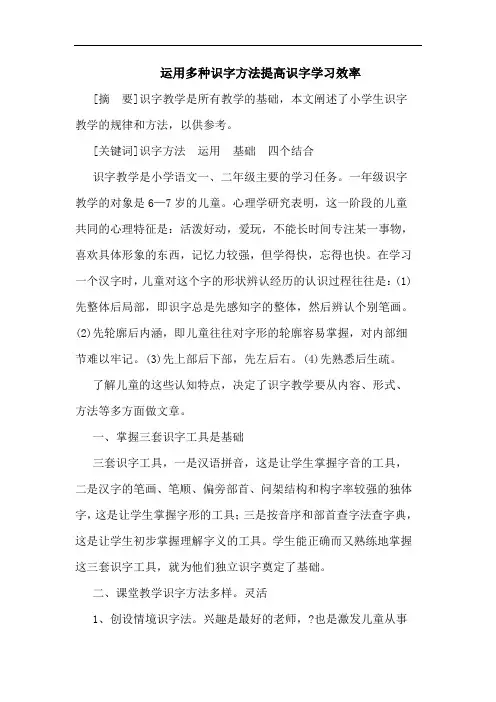 运用多种识字方法提高识字学习效率

[摘　要]识字教学是所有教学的基础，本文阐述了小学生识字教学的规律和方法，以供参考。

[关键词]识字方法　运用　基础　四个结合

识字教学是小学语文一、二年级主要的学习任务。一年级识字教学的对象是6—7岁的儿童。心理学研究表明，这一阶段的儿童共同的心理特征是：活泼好动，爱玩，不能长时间专注某一事物，喜欢具体形象的东西，记忆力较强，但学得快，忘得也快。在学习一个汉字时，儿童对这个字的形状辨认经历的认识过程往往是：(1)先整体后局部，即识字总是先感知字的整体，然后辨认个别笔画。(2)先轮廓后内涵，即儿童往往对字形的轮廓容易掌握，对内部细节难以牢记。(3)先上部后下部，先左后右。(4)先熟悉后生疏。

了解儿童的这些认知特点，决定了识字教学要从内容、形式、方法等多方面做文章。

一、掌握三套识字工具是基础

三套识字工具，一是汉语拼音，这是让学生掌握字音的工具，二是汉字的笔画、笔顺、偏旁部首、间架结构和构字率较强的独体字，这是让学生掌握字形的工具；三是按音序和部首查字法查字典，这是让学生初步掌握理解字义的工具。学生能正确而又熟练地掌握这三套识字工具，就为他们独立识字奠定了基础。

二、课堂教学识字方法多样。灵活

1、创设情境识字法。兴趣是最好的老师，?也是激发儿童从事